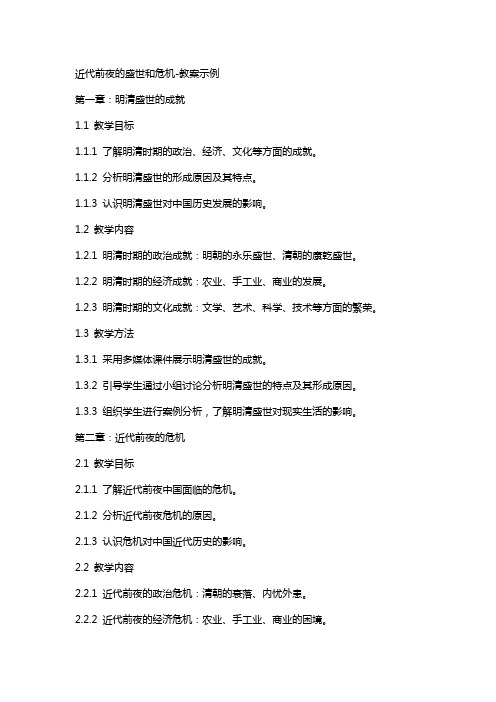 近代前夜的盛世和危机-教案示例

第一章：明清盛世的成就

1.1 教学目标

1.1.1 了解明清时期的政治、经济、文化等方面的成就。

1.1.2 分析明清盛世的形成原因及其特点。

1.1.3 认识明清盛世对中国历史发展的影响。

1.2 教学内容

1.2.1 明清时期的政治成就：明朝的永乐盛世、清朝的康乾盛世。

1.2.2 明清时期的经济成就：农业、手工业、商业的发展。

1.2.3 明清时期的文化成就：文学、艺术、科学、技术等方面的繁荣。

1.3 教学方法

1.3.1 采用多媒体课件展示明清盛世的成就。

1.3.2 引导学生通过小组讨论分析明清盛世的特点及其形成原因。

1.3.3 组织学生进行案例分析，了解明清盛世对现实生活的影响。

第二章：近代前夜的危机

2.1 教学目标

2.1.1 了解近代前夜中国面临的危机。

2.1.2 分析近代前夜危机的原因。

2.1.3 认识危机对中国近代历史的影响。

2.2 教学内容

2.2.1 近代前夜的政治危机：清朝的衰落、内忧外患。

2.2.2 近代前夜的经济危机：农业、手工业、商业的困境。